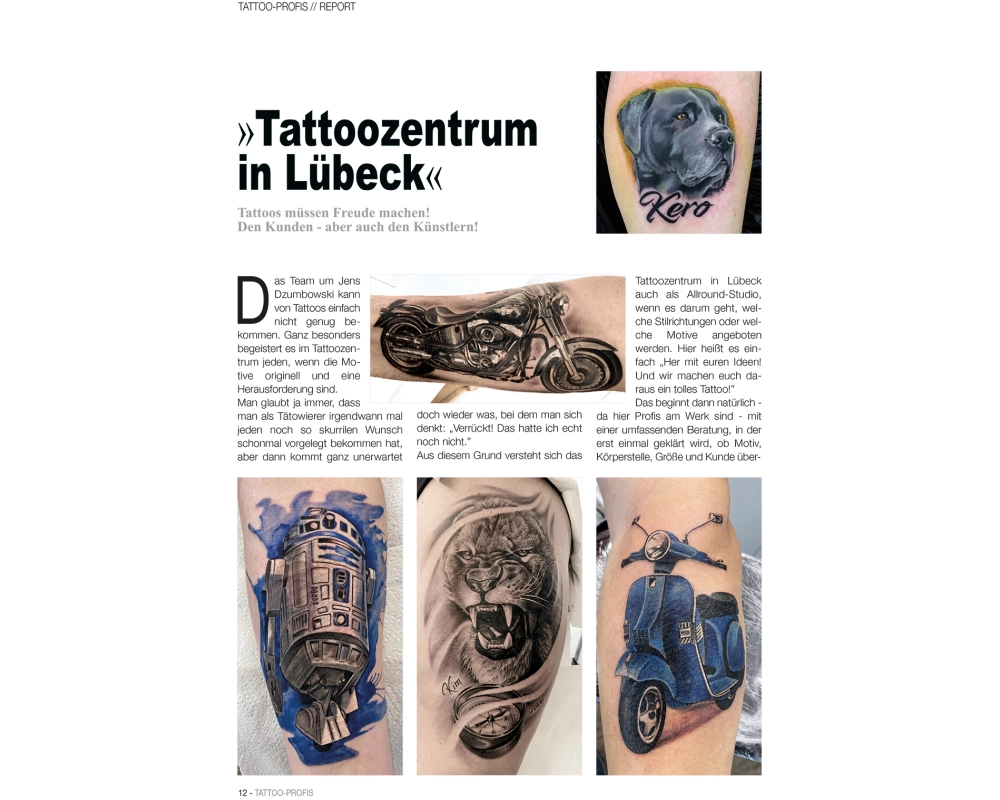 TATTOO-PROFIS // REPORT

»Tattoozentrum in Lübeck«

Tattoos müssen Freude machen!
Den Kunden - aber auch den Künstlern!

Kero

Das Team um Jens Dzumbowski kann von Tattoos einfach nicht genug bekommen. Ganz besonders begeistert es im Tattoozentrum jeden, wenn die Motive originell und eine Herausforderung sind.
Man glaubt ja immer, dass man als Tätowierer irgendwann mal jeden noch so skurrilen Wunsch schonmal vorgelegt bekommen hat, aber dann kommt ganz unerwartet doch wieder was, bei dem man sich denkt: „Verrückt! Das hatte ich echt noch nicht."
Aus diesem Grund versteht sich das Tattoozentrum in Lübeck auch als Allround-Studio, wenn es darum geht, welche Stilrichtungen oder welche Motive angeboten werden. Hier heißt es einfach „Her mit euren Ideen! Und wir machen euch daraus ein tolles Tattoo!"
Das beginnt dann natürlich - da hier Profis am Werk sind - mit einer umfassenden Beratung, in der erst einmal geklärt wird, ob Motiv, Körperstelle, Größe und Kunde über-

Kim

12 - TATTOO-PROFIS